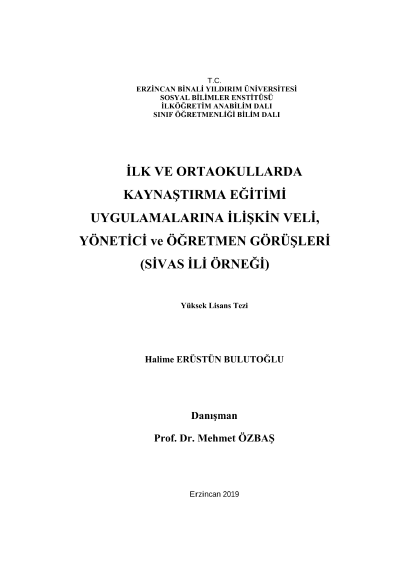 T.C.
ERZİNCAN BİNALİ YILDIRIM ÜNİVERSİTESİ
SOSYAL BİLİMLER ENSTİTÜSÜ
İLKÖĞRETİM ANABİLİM DALI
SINIF ÖĞRETMENLİĞİ BİLİM DALI

İLK VE ORTAOKULLARDA KAYNAŞTIRMA EĞİTİMİ UYGULAMALARINA İLİŞKİN VELİ, YÖNETİCİ ve ÖĞRETMEN GÖRÜŞLERİ (SİVAS İLİ ÖRNEĞİ)

Yüksek Lisans Tezi

Halime ERÜSTÜN BULUTOĞLU

Danışman
Prof. Dr. Mehmet ÖZBAŞ

Erzincan 2019